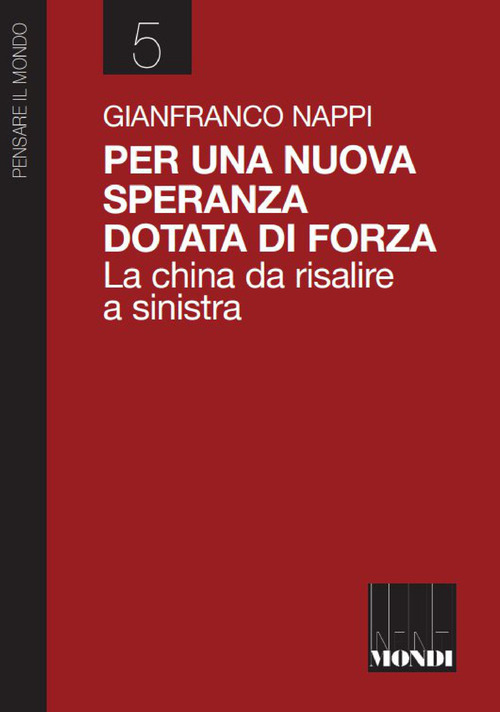 PENSARE IL MONDO

5

GIANFRANCO NAPPI

PER UNA NUOVA SPERANZA DOTATA DI FORZA

La china da risalire a sinistra

INFINITI MONDI